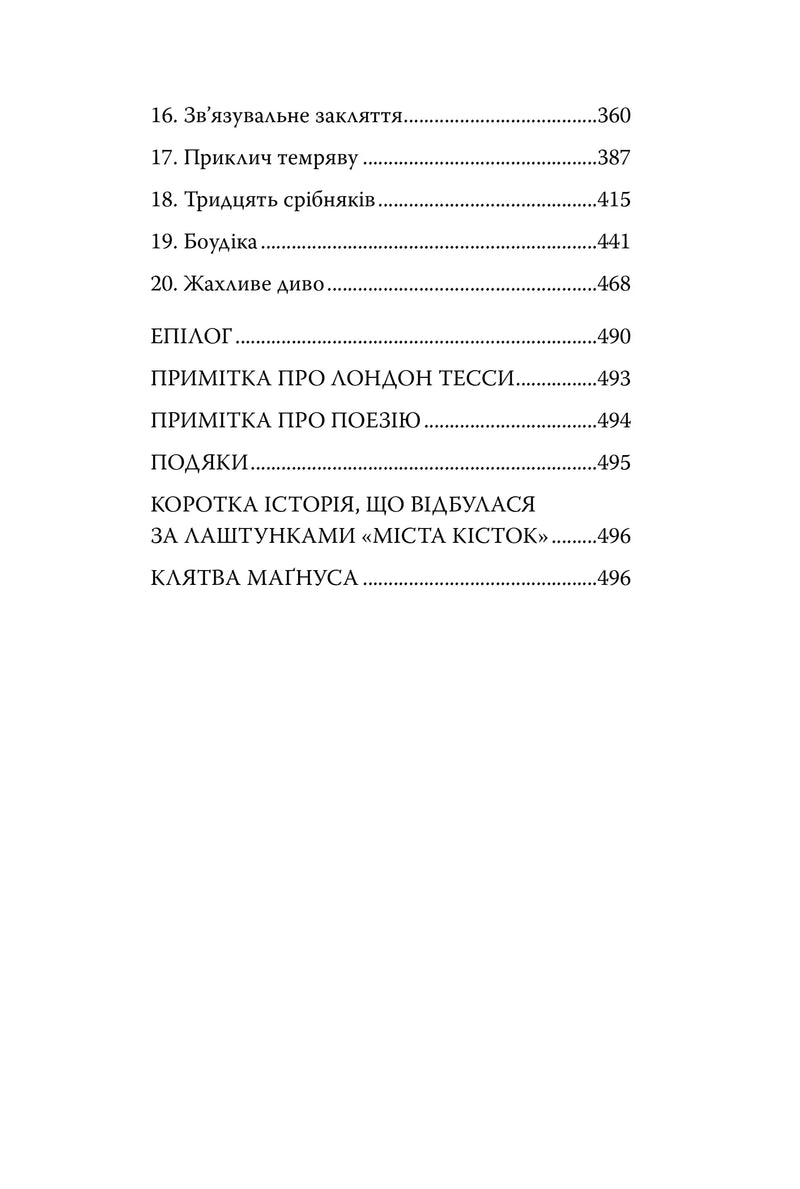 16. Зв'язувальне закляття 360

17. Приклич темряву 387

18. Тридцять срібняків 415

19. Боудіка 441

20. Жахливе диво 468

ЕПІЛОГ 490

ПРИМІТКА ПРО ЛОНДОН ТЕССИ 493

ПРИМІТКА ПРО ПОЕЗІЮ 494

ПОДЯКИ 495

КОРОТКА ІСТОРІЯ, ЩО ВІДБУЛАСЯ
ЗА ЛАШТУНКАМИ «МІСТА КІСТОК» 496

КЛЯТВА МАҐНУСА 496